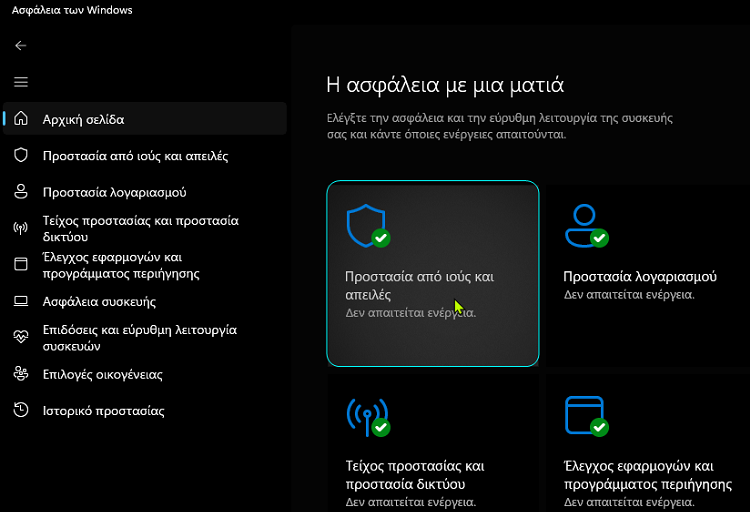 Ασφάλεια των Windows

Αρχική σελίδα
Προστασία από ιούς και απειλές
Προστασία λογαριασμού
Τείχος προστασίας και προστασία δικτύου
Έλεγχος εφαρμογών και προγράμματος περιήγησης
Ασφάλεια συσκευής
Επιδόσεις και εύρυθμη λειτουργία συσκευών
Επιλογές οικογένειας
Ιστορικό προστασίας

Η ασφάλεια με μια ματιά

Ελέγξτε την ασφάλεια και την εύρυθμη λειτουργία της συσκευής σας και κάντε όποιες ενέργειες απαιτούνται.

Προστασία από ιούς και απειλές
Δεν απαιτείται ενέργεια.

Προστασία λογαριασμού
Δεν απαιτείται ενέργεια.

Τείχος προστασίας και προστασία δικτύου
Δεν απαιτείται ενέργεια.

Έλεγχος εφαρμογών και προγράμματος περιήγησης
Δεν απαιτείται ενέργεια.